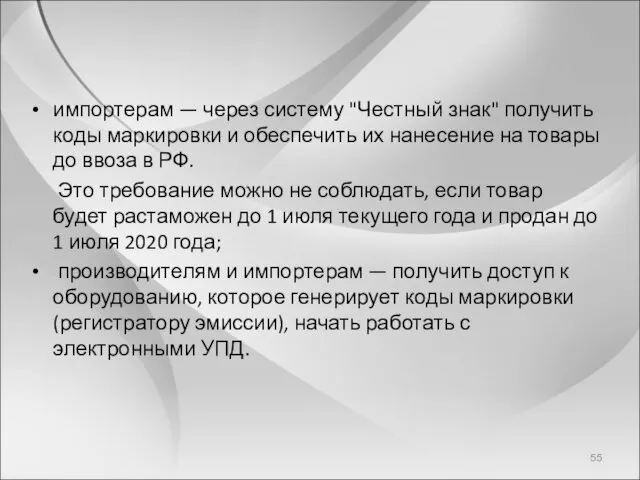 • импортерам — через систему "Честный знак" получить коды маркировки и обеспечить их нанесение на товары до ввоза в РФ.

Это требование можно не соблюдать, если товар будет растаможен до 1 июля текущего года и продан до 1 июля 2020 года;

• производителям и импортерам — получить доступ к оборудованию, которое генерирует коды маркировки (регистратору эмиссии), начать работать с электронными УПД.

55